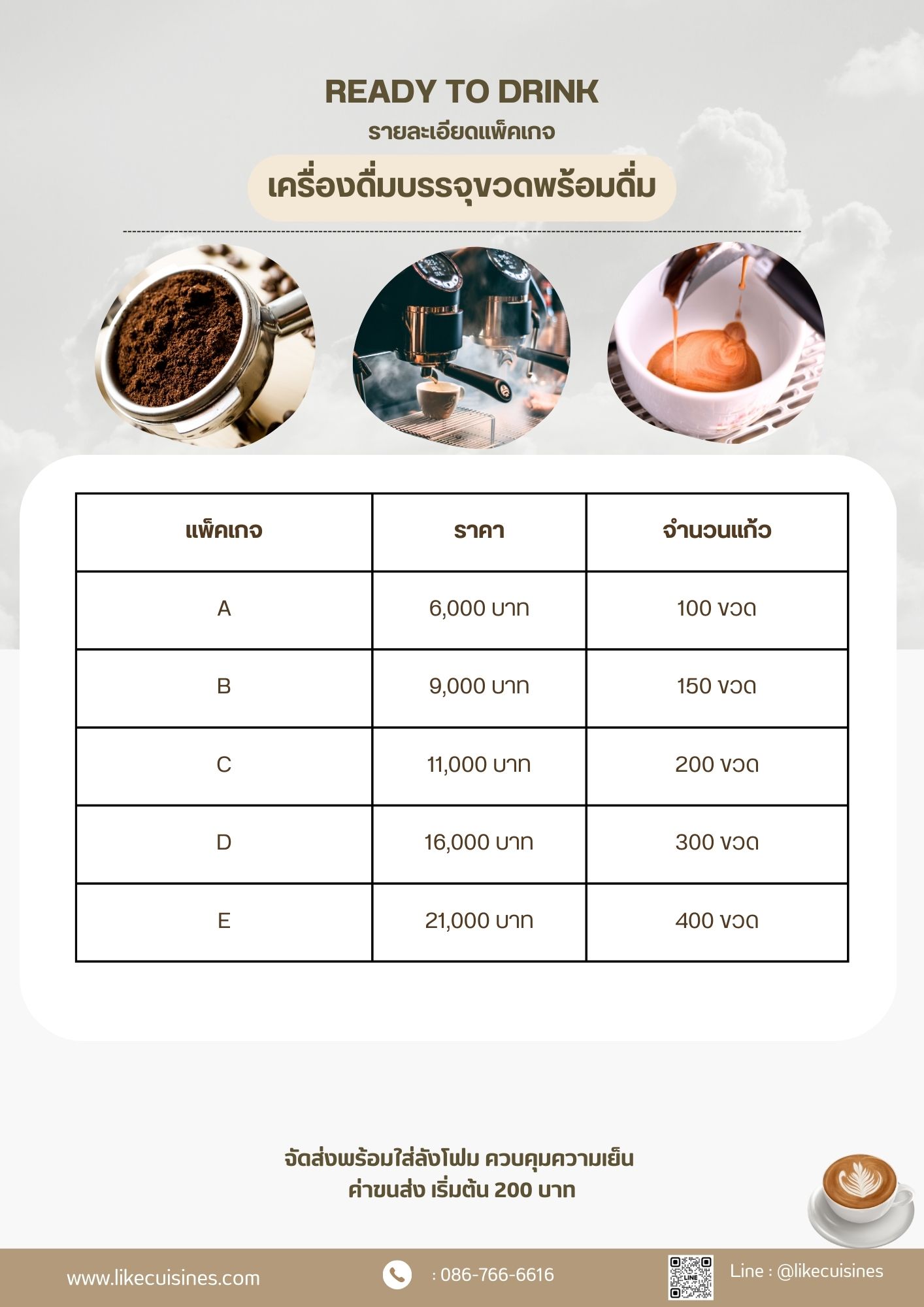 READY TO DRINK

รายละเอียดแพ็คเกจ

เครื่องดื่มบรรจุขวดพร้อมดื่ม

| แพ็คเกจ | ราคา | จำนวนแก้ว |
|---|---|---|
| A | 6,000 บาท | 100 ขวด |
| B | 9,000 บาท | 150 ขวด |
| C | 11,000 บาท | 200 ขวด |
| D | 16,000 บาท | 300 ขวด |
| E | 21,000 บาท | 400 ขวด |

จัดส่งพร้อมใส่ลังโฟม ควบคุมความเย็น
ค่าขนส่ง เริ่มต้น 200 บาท

www.likecuisines.com

: 086-766-6616

LINE

Line : @likecuisines